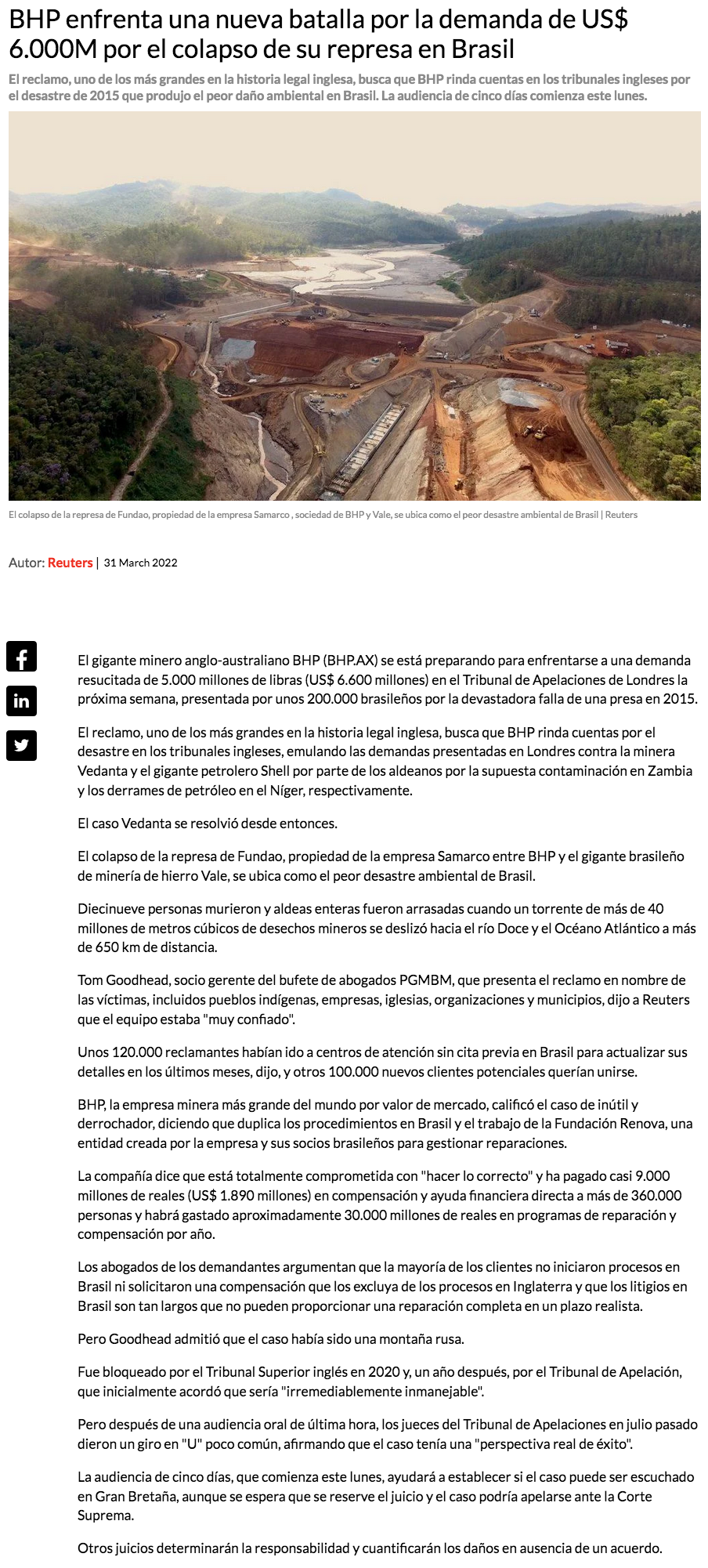 BHP enfrenta una nueva batalla por la demanda de US$ 6.000M por el colapso de su represa en Brasil

El reclamo, uno de los más grandes en la historia legal inglesa, busca que BHP rinda cuentas en los tribunales ingleses por el desastre de 2015 que produjo el peor daño ambiental en Brasil. La audiencia de cinco días comienza este lunes.

El colapso de la represa de Fundao, propiedad de la empresa Samarco , sociedad de BHP y Vale, se ubica como el peor desastre ambiental de Brasil | Reuters

Autor: Reuters | 31 March 2022

El gigante minero anglo-australiano BHP (BHP.AX) se está preparando para enfrentarse a una demanda resucitada de 5.000 millones de libras (US$ 6.600 millones) en el Tribunal de Apelaciones de Londres la próxima semana, presentada por unos 200.000 brasileños por la devastadora falla de una presa en 2015.

El reclamo, uno de los más grandes en la historia legal inglesa, busca que BHP rinda cuentas por el desastre en los tribunales ingleses, emulando las demandas presentadas en Londres contra la minera Vedanta y el gigante petrolero Shell por parte de los aldeanos por la supuesta contaminación en Zambia y los derrames de petróleo en el Níger, respectivamente.

El caso Vedanta se resolvió desde entonces.

El colapso de la represa de Fundao, propiedad de la empresa Samarco entre BHP y el gigante brasileño de minería de hierro Vale, se ubica como el peor desastre ambiental de Brasil.

Diecinueve personas murieron y aldeas enteras fueron arrasadas cuando un torrente de más de 40 millones de metros cúbicos de desechos mineros se deslizó hacia el río Doce y el Océano Atlántico a más de 650 km de distancia.

Tom Goodhead, socio gerente del bufete de abogados PGMBM, que presenta el reclamo en nombre de las víctimas, incluidos pueblos indígenas, empresas, iglesias, organizaciones y municipios, dijo a Reuters que el equipo estaba "muy confiado".

Unos 120.000 reclamantes habían ido a centros de atención sin cita previa en Brasil para actualizar sus detalles en los últimos meses, dijo, y otros 100.000 nuevos clientes potenciales querían unirse.

BHP, la empresa minera más grande del mundo por valor de mercado, calificó el caso de inútil y derrochador, diciendo que duplica los procedimientos en Brasil y el trabajo de la Fundación Renova, una entidad creada por la empresa y sus socios brasileños para gestionar reparaciones.

La compañía dice que está totalmente comprometida con "hacer lo correcto" y ha pagado casi 9.000 millones de reales (US$ 1.890 millones) en compensación y ayuda financiera directa a más de 360.000 personas y habrá gastado aproximadamente 30.000 millones de reales en programas de reparación y compensación por año.

Los abogados de los demandantes argumentan que la mayoría de los clientes no iniciaron procesos en Brasil ni solicitaron una compensación que los excluya de los procesos en Inglaterra y que los litigios en Brasil son tan largos que no pueden proporcionar una reparación completa en un plazo realista.

Pero Goodhead admitió que el caso había sido una montaña rusa.

Fue bloqueado por el Tribunal Superior inglés en 2020 y, un año después, por el Tribunal de Apelación, que inicialmente acordó que sería "irremediablemente inmanejable".

Pero después de una audiencia oral de última hora, los jueces del Tribunal de Apelaciones en julio pasado dieron un giro en "U" poco común, afirmando que el caso tenía una "perspectiva real de éxito".

La audiencia de cinco días, que comienza este lunes, ayudará a establecer si el caso puede ser escuchado en Gran Bretaña, aunque se espera que se reserve el juicio y el caso podría apelarse ante la Corte Suprema.

Otros juicios determinarán la responsabilidad y cuantificarán los daños en ausencia de un acuerdo.